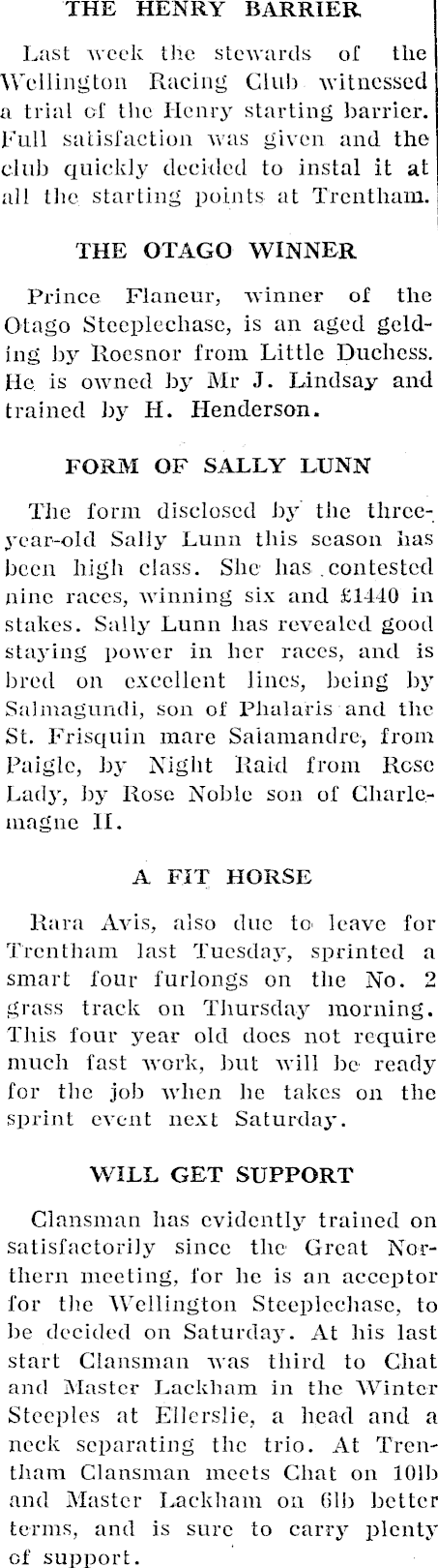 THE HENRY BARRIER

Last week the stewards of the Wellington Racing Club witnessed a trial of the Henry starting barrier. Full satisfaction was given and the club quickly decided to instal it at all the starting points at Trentham.

THE OTAGO WINNER

Prince Flaneur, winner of the Otago Steeplechase, is an aged gelding by Roesnor from Little Duchess. He is owned by Mr J. Lindsay and trained by H. Henderson.

FORM OF SALLY LUNN

The form disclosed by the three-year-old Sally Lunn this season has been high class. She has contested nine races, winning six and £1440 in stakes. Sally Lunn has revealed good staying power in her races, and is bred on excellent lines, being by Salmagundi, son of Phalaris and the St. Frisquin mare Salamandre, from Paigle, by Night Raid from Rose Lady, by Rose Noble son of Charlemagne II.

A FIT HORSE

Rara Avis, also due to leave for Trentham last Tuesday, sprinted a smart four furlongs on the No. 2 grass track on Thursday morning. This four year old does not require much fast work, but will be ready for the job when he takes on the sprint event next Saturday.

WILL GET SUPPORT

Clansman has evidently trained on satisfactorily since the Great Northern meeting, for he is an acceptor for the Wellington Steeplechase, to be decided on Saturday. At his last start Clansman was third to Chat and Master Lackham in the Winter Steeples at Ellerslie, a head and a neck separating the trio. At Trentham Clansman meets Chat on 10lb and Master Lackham on 6lb better terms, and is sure to carry plenty of support.